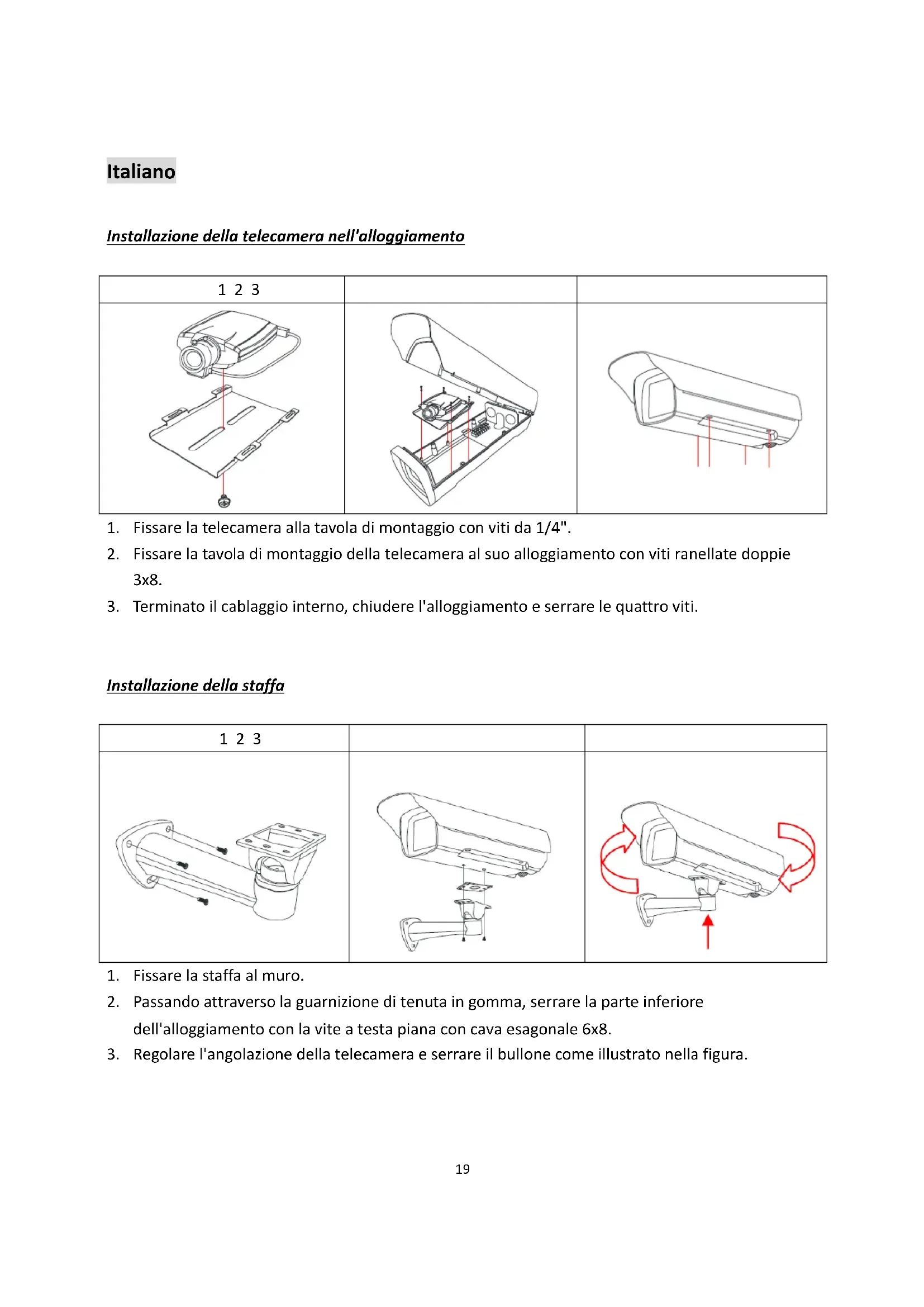 Italiano

Installazione della telecamera nell'alloggiamento

| 1 2 3 | | |
|---|---|---|
| | | |

1. Fissare la telecamera alla tavola di montaggio con viti da 1/4".
2. Fissare la tavola di montaggio della telecamera al suo alloggiamento con viti ranellate doppie 3x8.
3. Terminato il cablaggio interno, chiudere l'alloggiamento e serrare le quattro viti.

Installazione della staffa

| 1 2 3 | | |
|---|---|---|
| | | |

1. Fissare la staffa al muro.
2. Passando attraverso la guarnizione di tenuta in gomma, serrare la parte inferiore dell'alloggiamento con la vite a testa piana con cava esagonale 6x8.
3. Regolare l'angolazione della telecamera e serrare il bullone come illustrato nella figura.

19